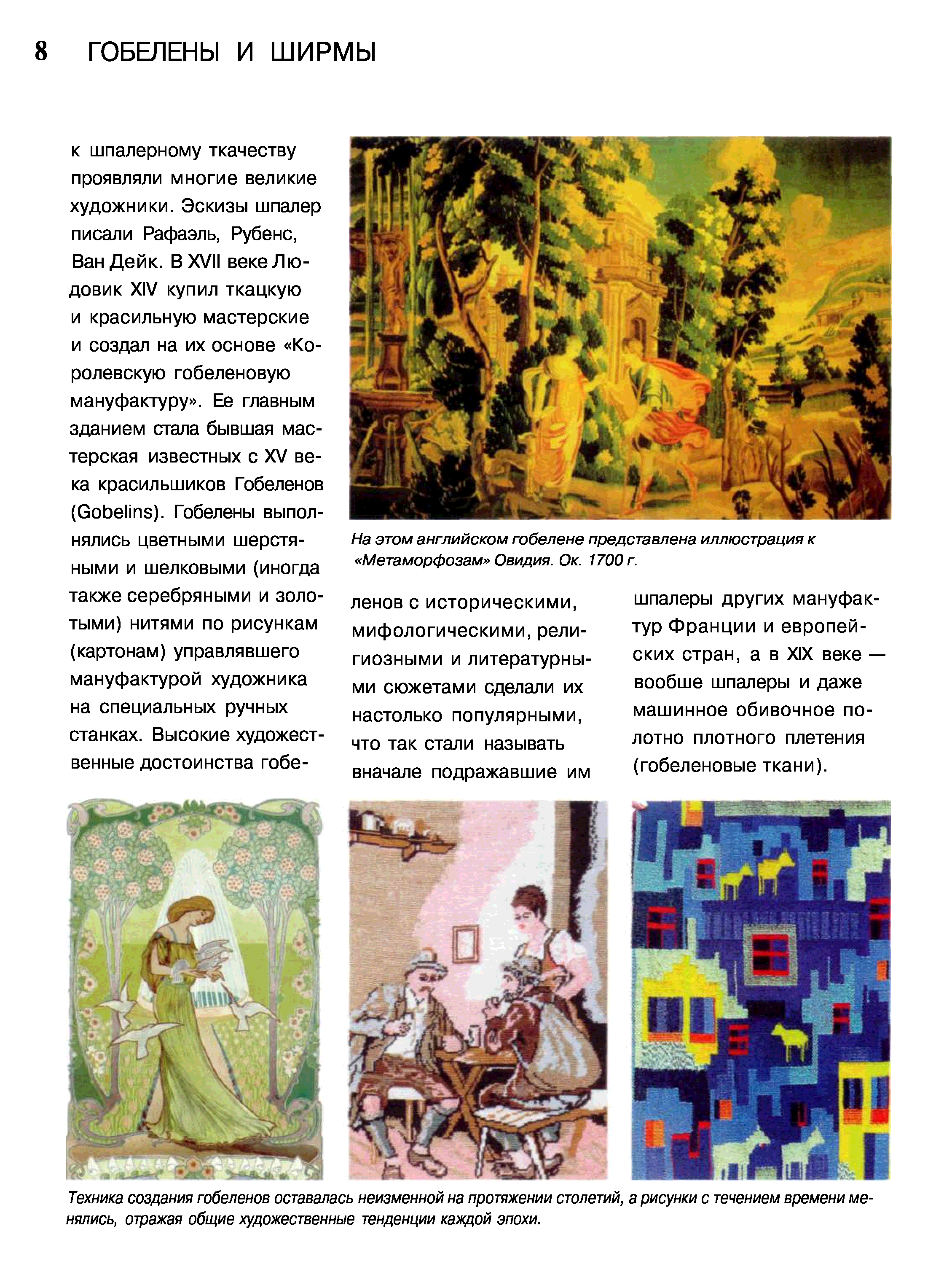 8 ГОБЕЛЕНЫ И ШИРМЫ

к шпалерному ткачеству проявляли многие великие художники. Эскизы шпалер писали Рафаэль, Рубенс, Ван Дейк. В XVII веке Людовик XIV купил ткацкую и красильную мастерские и создал на их основе «Королевскую гобеленовую мануфактуру». Ее главным зданием стала бывшая мастерская известных с XV века красильшиков Гобеленов (Gobelins). Гобелены выполнялись цветными шерстяными и шелковыми (иногда также серебряными и золотыми) нитями по рисункам (картонам) управлявшего мануфактурой художника на специальных ручных станках. Высокие художественные достоинства гобеленов с историческими, мифологическими, религиозными и литературными сюжетами сделали их настолько популярными, что так стали называть вначале подражавшие им шпалеры других мануфактур Франции и европейских стран, а в XIX веке — вообше шпалеры и даже машинное обивочное полотно плотного плетения (гобеленовые ткани).

На этом английском гобелене представлена иллюстрация к «Метаморфозам» Овидия. Ок. 1700 г.

Техника создания гобеленов оставалась неизменной на протяжении столетий, а рисунки с течением времени менялись, отражая общие художественные тенденции каждой эпохи.